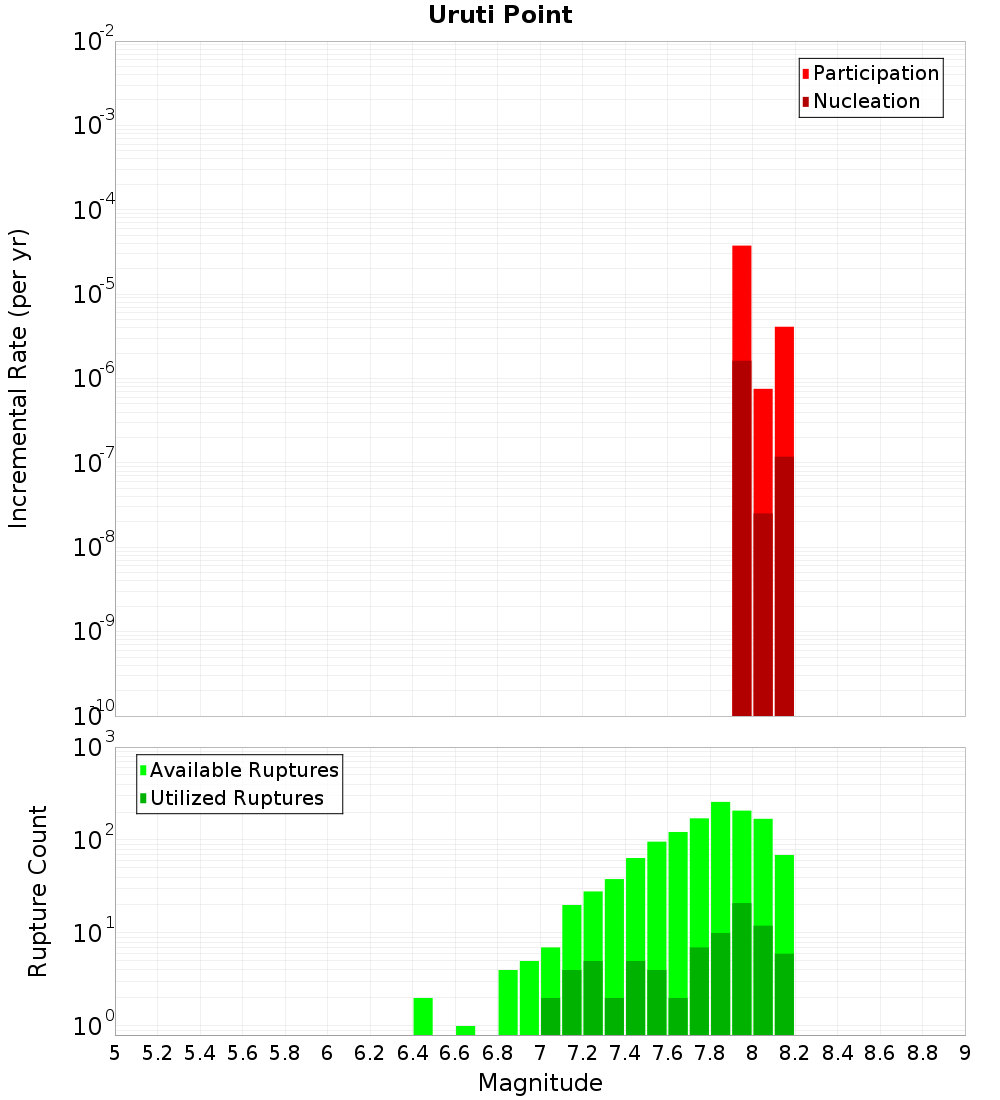 Uruti Point

Participation
Nucleation

Incremental Rate (per yr)

$10^{-2}$
$10^{-3}$
$10^{-4}$
$10^{-5}$
$10^{-6}$
$10^{-7}$
$10^{-8}$
$10^{-9}$
$10^{-10}$

Available Ruptures
Utilized Ruptures

Rupture Count

$10^{3}$
$10^{2}$
$10^{1}$
$10^{0}$

5 5.2 5.4 5.6 5.8 6 6.2 6.4 6.6 6.8 7 7.2 7.4 7.6 7.8 8 8.2 8.4 8.6 8.8 9

Magnitude